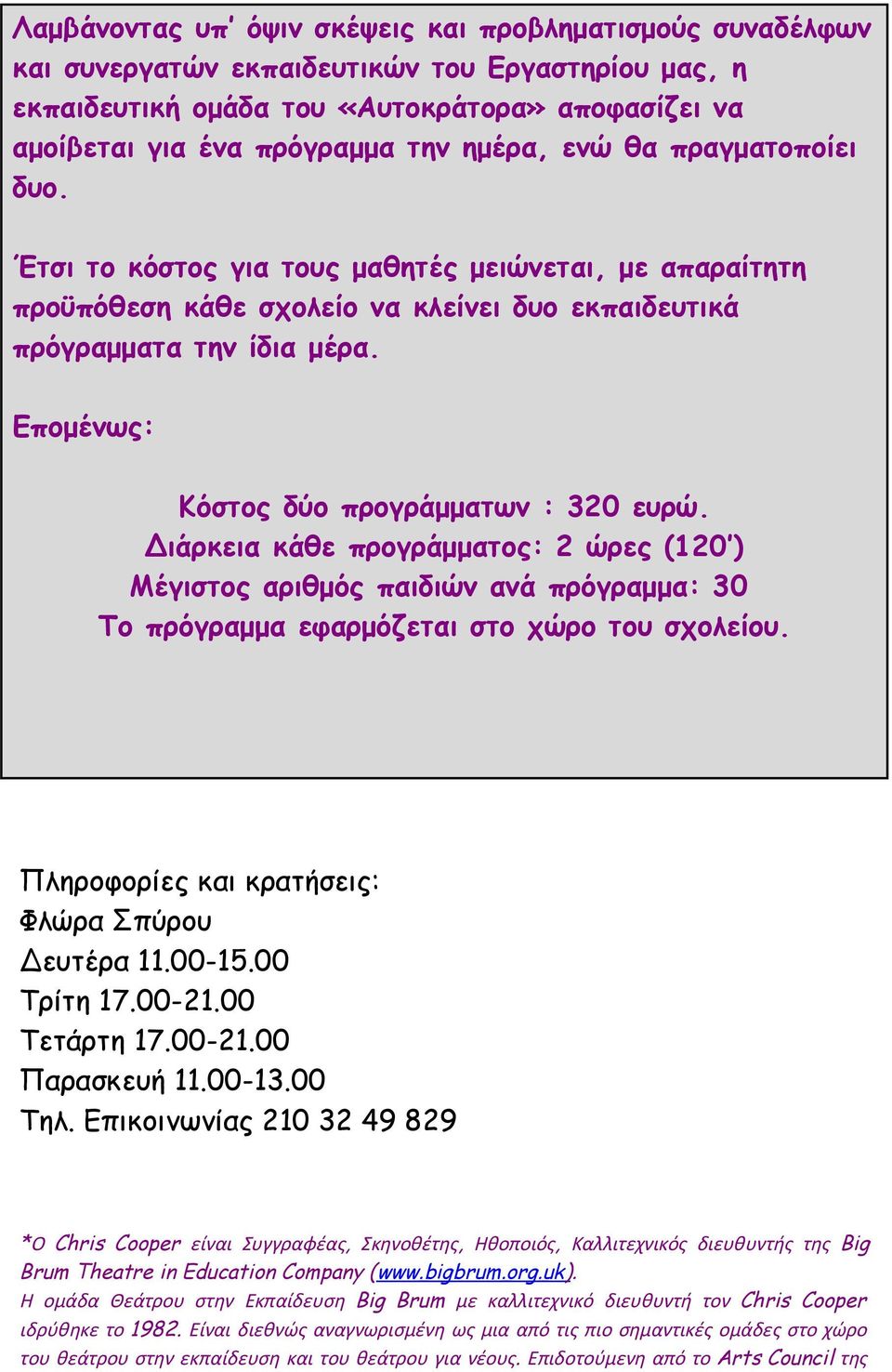 Λαμβάνοντας υπ' όψιν σκέψεις και προβληματισμούς συναδέλφων και συνεργατών εκπαιδευτικών του Εργαστηρίου μας, η εκπαιδευτική ομάδα του «Αυτοκράτορα» αποφασίζει να αμοίβεται για ένα πρόγραμμα την ημέρα, ενώ θα πραγματοποίει δυο.

Έτσι το κόστος για τους μαθητές μειώνεται, με απαραίτητη προϋπόθεση κάθε σχολείο να κλείνει δυο εκπαιδευτικά πρόγραμματα την ίδια μέρα.

Επομένως:

Κόστος δύο προγράμματων : 320 ευρώ.
Διάρκεια κάθε προγράμματος: 2 ώρες (120')
Μέγιστος αριθμός παιδιών ανά πρόγραμμα: 30
Το πρόγραμμα εφαρμόζεται στο χώρο του σχολείου.

Πληροφορίες και κρατήσεις:
Φλώρα Σπύρου
Δευτέρα 11.00-15.00
Τρίτη 17.00-21.00
Τετάρτη 17.00-21.00
Παρασκευή 11.00-13.00
Τηλ. Επικοινωνίας 210 32 49 829

*Ο Chris Cooper είναι Συγγραφέας, Σκηνοθέτης, Ηθοποιός, Καλλιτεχνικός διευθυντής της Big Brum Theatre in Education Company (www.bigbrum.org.uk).
Η ομάδα Θεάτρου στην Εκπαίδευση Big Brum με καλλιτεχνικό διευθυντή τον Chris Cooper ιδρύθηκε το 1982. Είναι διεθνώς αναγνωρισμένη ως μια από τις πιο σημαντικές ομάδες στο χώρο του θεάτρου στην εκπαίδευση και του θεάτρου για νέους. Επιδοτούμενη από το Arts Council της